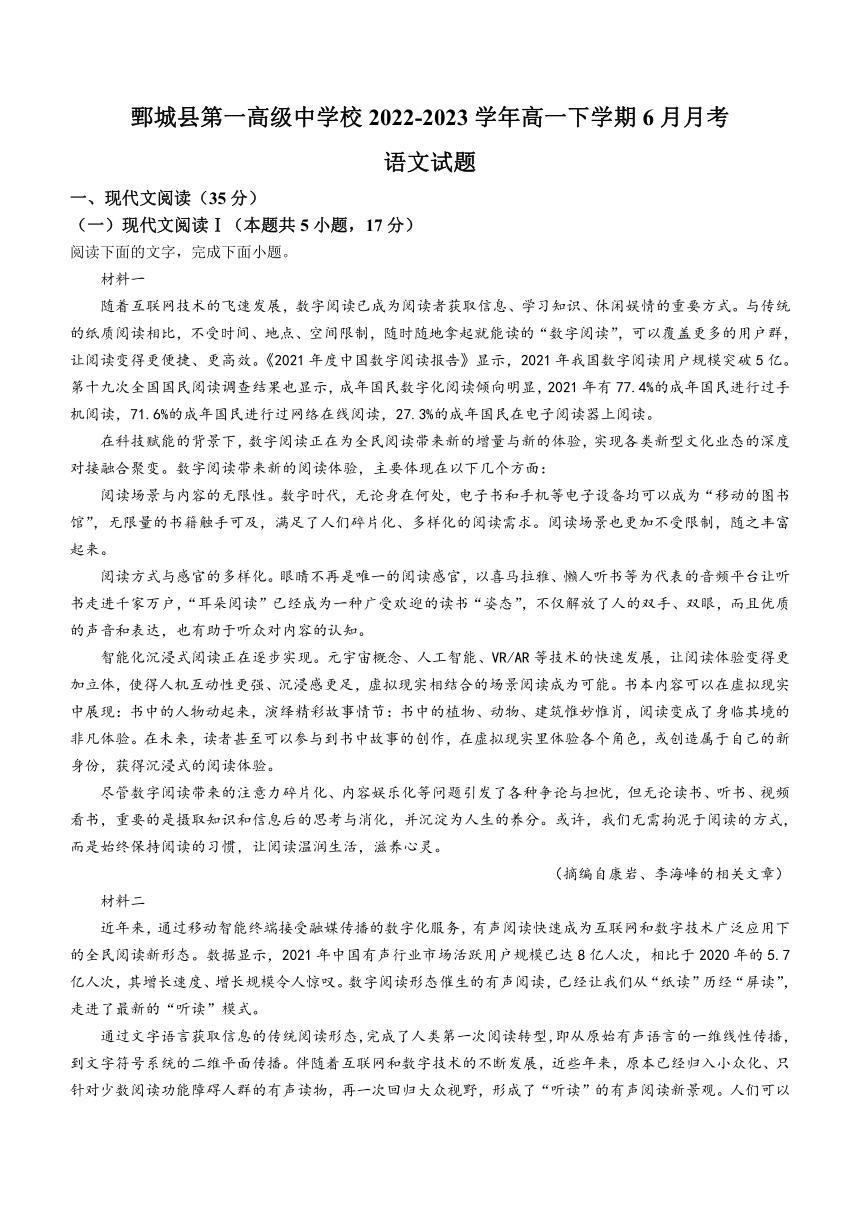 鄄城县第一高级中学校 2022-2023 学年高一下学期 6 月月考

语文试题

一、现代文阅读（35 分）

（一）现代文阅读Ⅰ（本题共 5 小题，17 分）

阅读下面的文字，完成下面小题。

材料一

随着互联网技术的飞速发展，数字阅读已成为阅读者获取信息、学习知识、休闲娱情的重要方式。与传统的纸质阅读相比，不受时间、地点、空间限制，随时随地拿起就能读的“数字阅读”，可以覆盖更多的用户群，让阅读变得更便捷、更高效。《2021 年度中国数字阅读报告》显示，2021 年我国数字阅读用户规模突破 5 亿。第十九次全国国民阅读调查结果也显示，成年国民数字化阅读倾向明显，2021 年有 77.4%的成年国民进行过手机阅读，71.6%的成年国民进行过网络在线阅读，27.3%的成年国民在电子阅读器上阅读。

在科技赋能的背景下，数字阅读正在为全民阅读带来新的增量与新的体验，实现各类新型文化业态的深度对接融合聚变。数字阅读带来新的阅读体验，主要体现在以下几个方面：

阅读场景与内容的无限性。数字时代，无论身在何处，电子书和手机等电子设备均可以成为“移动的图书馆”，无限量的书籍触手可及，满足了人们碎片化、多样化的阅读需求。阅读场景也更加不受限制，随之丰富起来。

阅读方式与感官的多样化。眼睛不再是唯一的阅读感官，以喜马拉雅、懒人听书等为代表的音频平台让听书走进千家万户，“耳朵阅读”已经成为一种广受欢迎的读书“姿态”，不仅解放了人的双手、双眼，而且优质的声音和表达，也有助于听众对内容的认知。

智能化沉浸式阅读正在逐步实现。元宇宙概念、人工智能、VR/AR 等技术的快速发展，让阅读体验变得更加立体，使得人机互动性更强、沉浸感更足，虚拟现实相结合的场景阅读成为可能。书本内容可以在虚拟现实中展现：书中的人物动起来，演绎精彩故事情节：书中的植物、动物、建筑惟妙惟肖，阅读变成了身临其境的非凡体验。在未来，读者甚至可以参与到书中故事的创作，在虚拟现实里体验各个角色，或创造属于自己的新身份，获得沉浸式的阅读体验。

尽管数字阅读带来的注意力碎片化、内容娱乐化等问题引发了各种争论与担忧，但无论读书、听书、视频看书，重要的是摄取知识和信息后的思考与消化，并沉淀为人生的养分。或许，我们无需拘泥于阅读的方式，而是始终保持阅读的习惯，让阅读温润生活，滋养心灵。

（摘编自康岩、李海峰的相关文章）

材料二

近年来，通过移动智能终端接受融媒传播的数字化服务，有声阅读快速成为互联网和数字技术广泛应用下的全民阅读新形态。数据显示，2021 年中国有声行业市场活跃用户规模已达 8 亿人次，相比于 2020 年的 5.7 亿人次，其增长速度、增长规模令人惊叹。数字阅读形态催生的有声阅读，已经让我们从“纸读”历经“屏读”，走进了最新的“听读”模式。

通过文字语言获取信息的传统阅读形态，完成了人类第一次阅读转型，即从原始有声语言的一维线性传播，到文字符号系统的二维平面传播。伴随着互联网和数字技术的不断发展，近些年来，原本已经归入小众化、只针对少数阅读功能障碍人群的有声读物，再一次回归大众视野，形成了“听读”的有声阅读新景观。人们可以